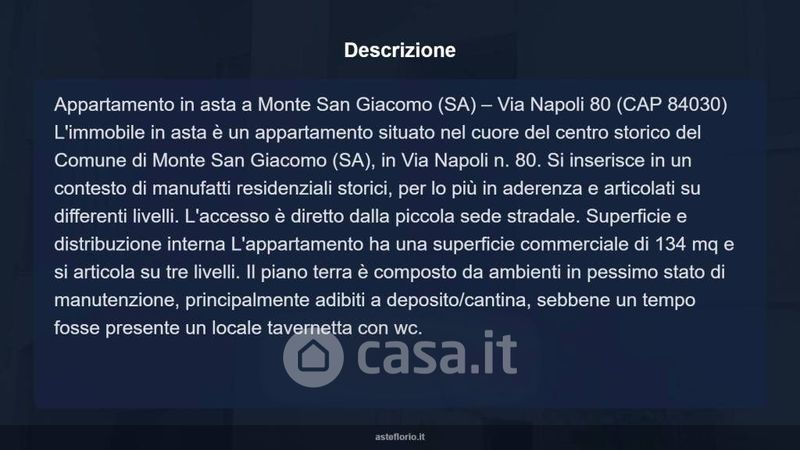 Descrizione

Appartamento in asta a Monte San Giacomo (SA) – Via Napoli 80 (CAP 84030) L'immobile in asta è un appartamento situato nel cuore del centro storico del Comune di Monte San Giacomo (SA), in Via Napoli n. 80. Si inserisce in un contesto di manufatti residenziali storici, per lo più in aderenza e articolati su differenti livelli. L'accesso è diretto dalla piccola sede stradale. Superficie e distribuzione interna L'appartamento ha una superficie commerciale di 134 mq e si articola su tre livelli. Il piano terra è composto da ambienti in pessimo stato di manutenzione, principalmente adibiti a deposito/cantina, sebbene un tempo fosse presente un locale tavernetta con wc.

asteflorio.it

casa.it